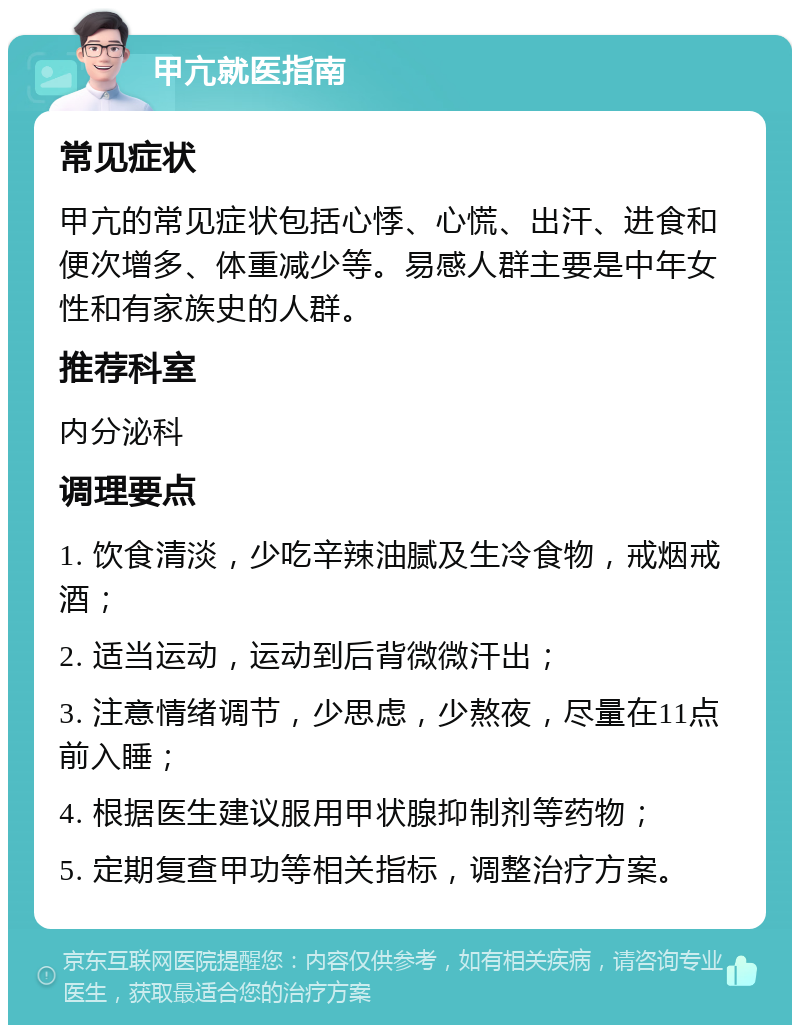 甲亢就医指南

常见症状

甲亢的常见症状包括心悸、心慌、出汗、进食和便次增多、体重减少等。易感人群主要是中年女性和有家族史的人群。

推荐科室

内分泌科

调理要点

1. 饮食清淡，少吃辛辣油腻及生冷食物，戒烟戒酒；

2. 适当运动，运动到后背微微汗出；

3. 注意情绪调节，少思虑，少熬夜，尽量在11点前入睡；

4. 根据医生建议服用甲状腺抑制剂等药物；

5. 定期复查甲功等相关指标，调整治疗方案。

京东互联网医院提醒您：内容仅供参考，如有相关疾病，请咨询专业医生，获取最适合您的治疗方案